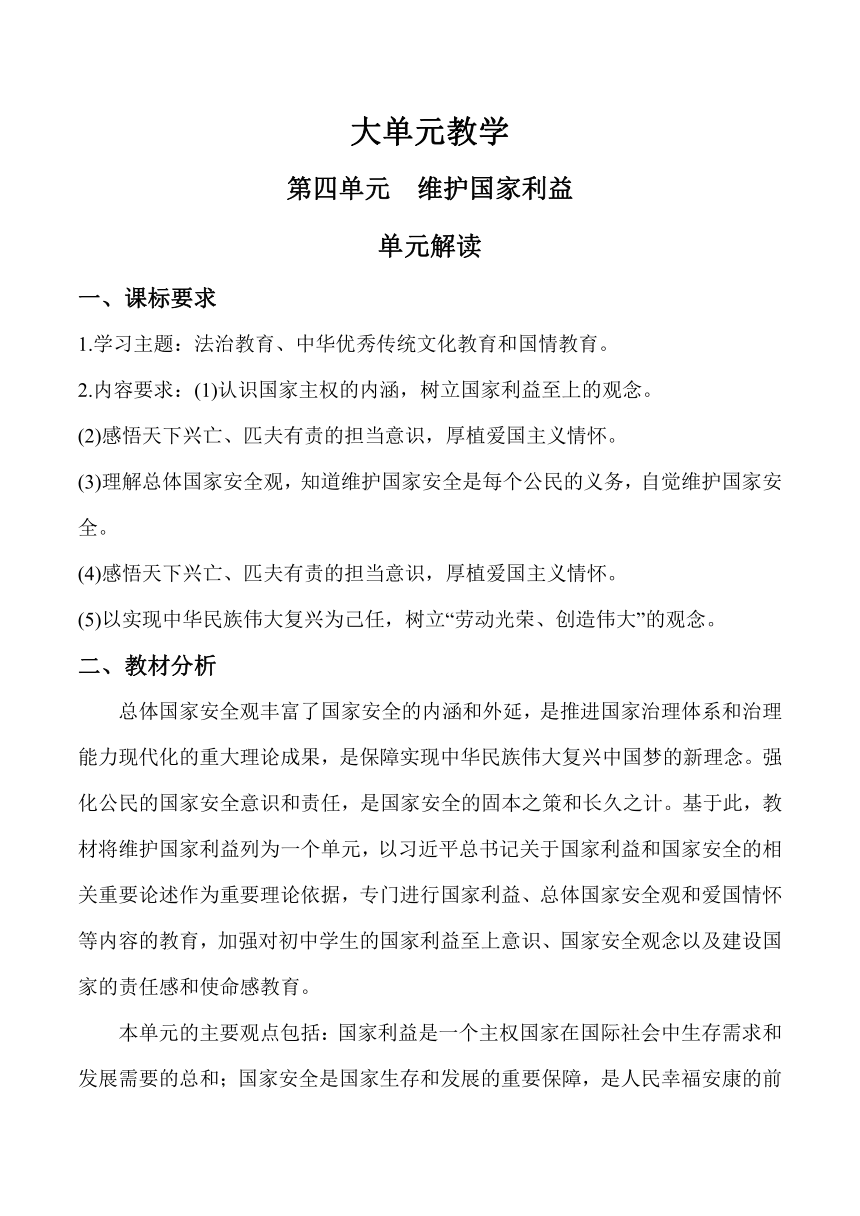 大单元教学

第四单元　维护国家利益

单元解读

一、课标要求

1.学习主题：法治教育、中华优秀传统文化教育和国情教育。

2.内容要求：(1)认识国家主权的内涵，树立国家利益至上的观念。

(2)感悟天下兴亡、匹夫有责的担当意识，厚植爱国主义情怀。

(3)理解总体国家安全观，知道维护国家安全是每个公民的义务，自觉维护国家安全。

(4)感悟天下兴亡、匹夫有责的担当意识，厚植爱国主义情怀。

(5)以实现中华民族伟大复兴为己任，树立“劳动光荣、创造伟大”的观念。

二、教材分析

总体国家安全观丰富了国家安全的内涵和外延，是推进国家治理体系和治理能力现代化的重大理论成果，是保障实现中华民族伟大复兴中国梦的新理念。强化公民的国家安全意识和责任，是国家安全的固本之策和长久之计。基于此，教材将维护国家利益列为一个单元，以习近平总书记关于国家利益和国家安全的相关重要论述作为重要理论依据，专门进行国家利益、总体国家安全观和爱国情怀等内容的教育，加强对初中学生的国家利益至上意识、国家安全观念以及建设国家的责任感和使命感教育。

本单元的主要观点包括：国家利益是一个主权国家在国际社会中生存需求和发展需要的总和；国家安全是国家生存和发展的重要保障，是人民幸福安康的前